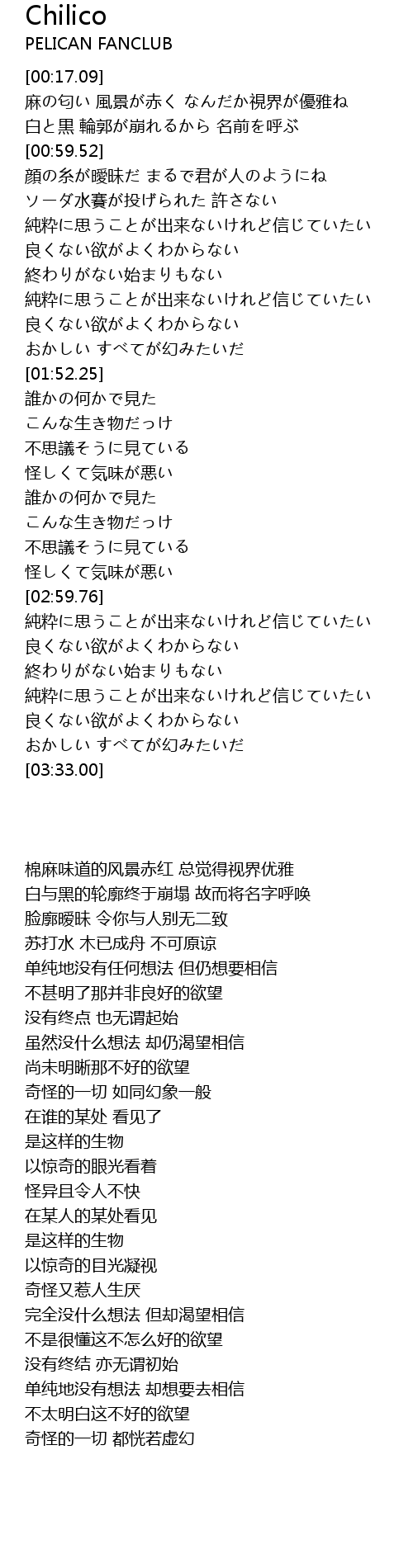 Chilico
PELICAN FANCLUB

[00:17.09]
麻の匂い 風景が赤く なんだか視界が優雅ね
白と黒 輪郭が崩れるから 名前を呼ぶ
[00:59.52]
顔の糸が曖昧だ まるで君が人のようにね
ソーダ水賽が投げられた 許さない
純粋に思うことが出来ないけれど信じていたい
良くない欲がよくわからない
終わりがない始まりもない
純粋に思うことが出来ないけれど信じていたい
良くない欲がよくわからない
おかしい すべてが幻みたいだ
[01:52.25]
誰かの何かで見た
こんな生き物だっけ
不思議そうに見ている
怪しくて気味が悪い
誰かの何かで見た
こんな生き物だっけ
不思議そうに見ている
怪しくて気味が悪い
[02:59.76]
純粋に思うことが出来ないけれど信じていたい
良くない欲がよくわからない
終わりがない始まりもない
純粋に思うことが出来ないけれど信じていたい
良くない欲がよくわからない
おかしい すべてが幻みたいだ
[03:33.00]

棉麻味道的风景赤红 总觉得视界优雅
白与黑的轮廓终于崩塌 故而将名字呼唤
脸廓暧昧 令你与人别无二致
苏打水 木已成舟 不可原谅
单纯地没有任何想法 但仍想要相信
不甚明了那并非良好的欲望
没有终点 也无谓起始
虽然没什么想法 却仍渴望相信
尚未明晰那不好的欲望
奇怪的一切 如同幻象一般
在谁的某处 看见了
是这样的生物
以惊奇的眼光看着
怪异且令人不快
在某人的某处看见
是这样的生物
以惊奇的目光凝视
奇怪又惹人生厌
完全没什么想法 但却渴望相信
不是很懂这不怎么好的欲望
没有终结 亦无谓初始
单纯地没有想法 却想要去相信
不太明白这不好的欲望
奇怪的一切 都恍若虚幻